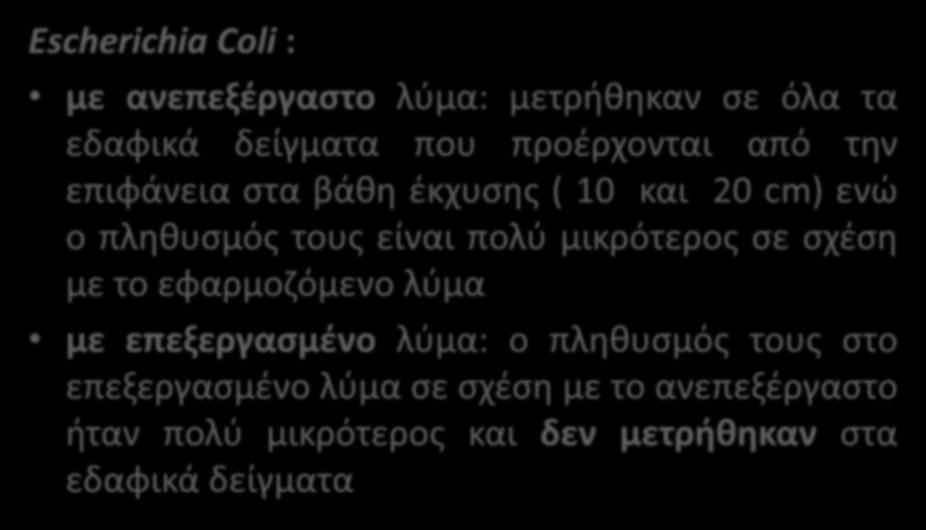 Escherichia Coli :

• με ανεπεξέργαστο λύμα: μετρήθηκαν σε όλα τα εδαφικά δείγματα που προέρχονται από την επιφάνεια στα βάθη έκχυσης ( 10 και 20 cm) ενώ ο πληθυσμός τους είναι πολύ μικρότερος σε σχέση με το εφαρμοζόμενο λύμα

• με επεξεργασμένο λύμα: ο πληθυσμός τους στο επεξεργασμένο λύμα σε σχέση με το ανεπεξέργαστο ήταν πολύ μικρότερος και δεν μετρήθηκαν στα εδαφικά δείγματα